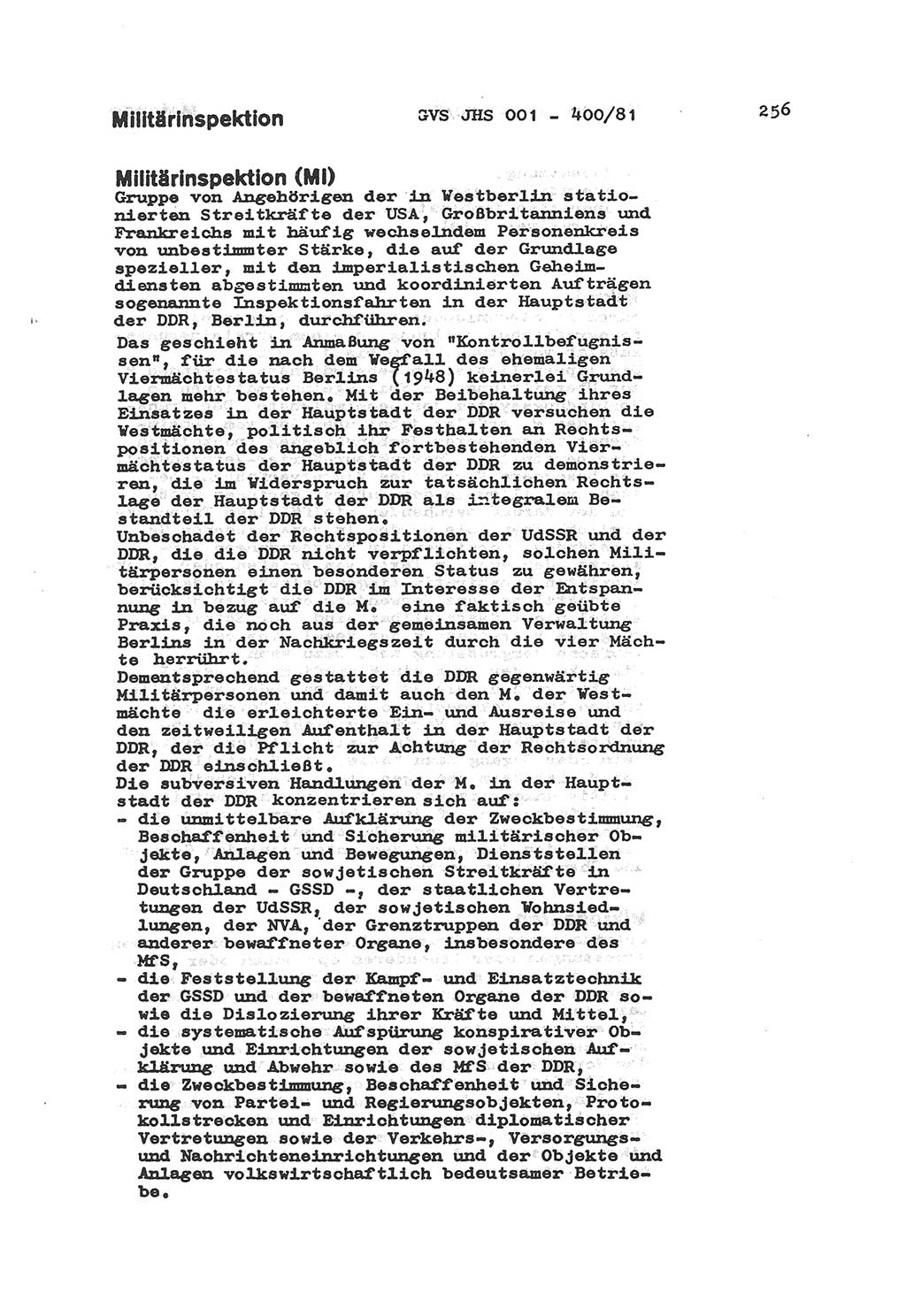 Militärinspektion GVS JHS 001 - 400/81 256

Militärinspektion (MI)
Gruppe von Angehörigen der in Westberlin stationierten Streitkräfte der USA, Großbritanniens und Frankreichs mit häufig wechselndem Personenkreis von unbestimmter Stärke, die auf der Grundlage spezieller, mit den imperialistischen Geheimdiensten abgestimmten und koordinierten Aufträgen sogenannte Inspektionsfahrten in der Hauptstadt der DDR, Berlin, durchführen.
Das geschieht in Anmaßung von "Kontrollbefugnissen", für die nach dem Wegfall des ehemaligen Viermächtestatus Berlins (1948) keinerlei Grundlagen mehr bestehen. Mit der Beibehaltung ihres Einsatzes in der Hauptstadt der DDR versuchen die Westmächte, politisch ihr Festhalten an Rechtspositionen des angeblich fortbestehenden Viermächtestatus der Hauptstadt der DDR zu demonstrieren, die im Widerspruch zur tatsächlichen Rechtslage der Hauptstadt der DDR als integralem Bestandteil der DDR stehen.
Unbeschadet der Rechtspositionen der UdSSR und der DDR, die die DDR nicht verpflichten, solchen Militärpersonen einen besonderen Status zu gewähren, berücksichtigt die DDR im Interesse der Entspannung in bezug auf die M. eine faktisch geübte Praxis, die noch aus der gemeinsamen Verwaltung Berlins in der Nachkriegszeit durch die vier Mächte herrührt.
Dementsprechend gestattet die DDR gegenwärtig Militärpersonen und damit auch den M. der Westmächte die erleichterte Ein- und Ausreise und den zeitweiligen Aufenthalt in der Hauptstadt der DDR, der die Pflicht zur Achtung der Rechtsordnung der DDR einschließt.
Die subversiven Handlungen der M. in der Hauptstadt der DDR konzentrieren sich auf:
- die unmittelbare Aufklärung der Zweckbestimmung, Beschaffenheit und Sicherung militärischer Objekte, Anlagen und Bewegungen, Dienststellen der Gruppe der sowjetischen Streitkräfte in Deutschland - GSSD -, der staatlichen Vertretungen der UdSSR, der sowjetischen Wohnsiedlungen, der NVA, der Grenztruppen der DDR und anderer bewaffneter Organe, insbesondere des MfS,
- die Feststellung der Kampf- und Einsatztechnik der GSSD und der bewaffneten Organe der DDR sowie die Dislozierung ihrer Kräfte und Mittel,
- die systematische Aufspürung konspirativer Objekte und Einrichtungen der sowjetischen Aufklärung und Abwehr sowie des MfS der DDR,
- die Zweckbestimmung, Beschaffenheit und Sicherung von Partei- und Regierungsobjekten, Protokollstrecken und Einrichtungen diplomatischer Vertretungen sowie der Verkehrs-, Versorgungs- und Nachrichteneinrichtungen und der Objekte und Anlagen volkswirtschaftlich bedeutsamer Betriebe.